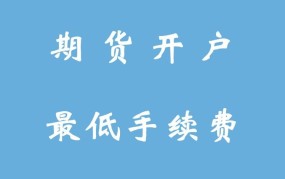 期货开户

最低手续费